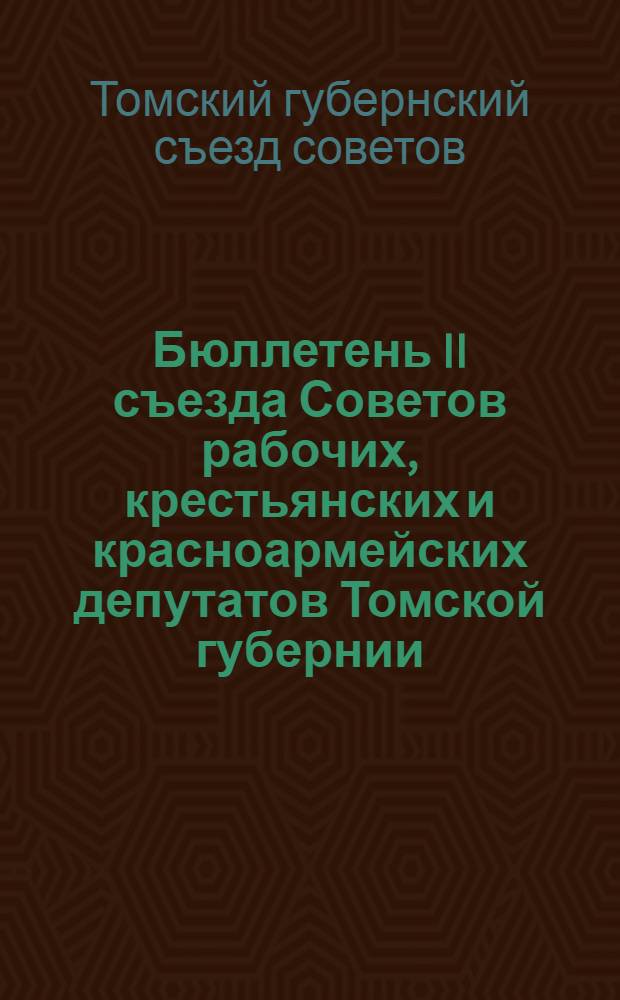 Томский губернский съезд советов

Бюллетень II съезда Советов рабочих, крестьянских и красноармейских депутатов Томской губернии